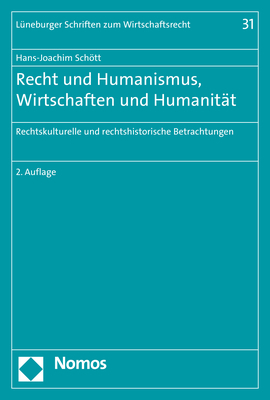 Lüneburger Schriften zum Wirtschaftsrecht 31

Hans-Joachim Schött

Recht und Humanismus, Wirtschaften und Humanität

Rechtskulturelle und rechtshistorische Betrachtungen

2. Auflage

Nomos